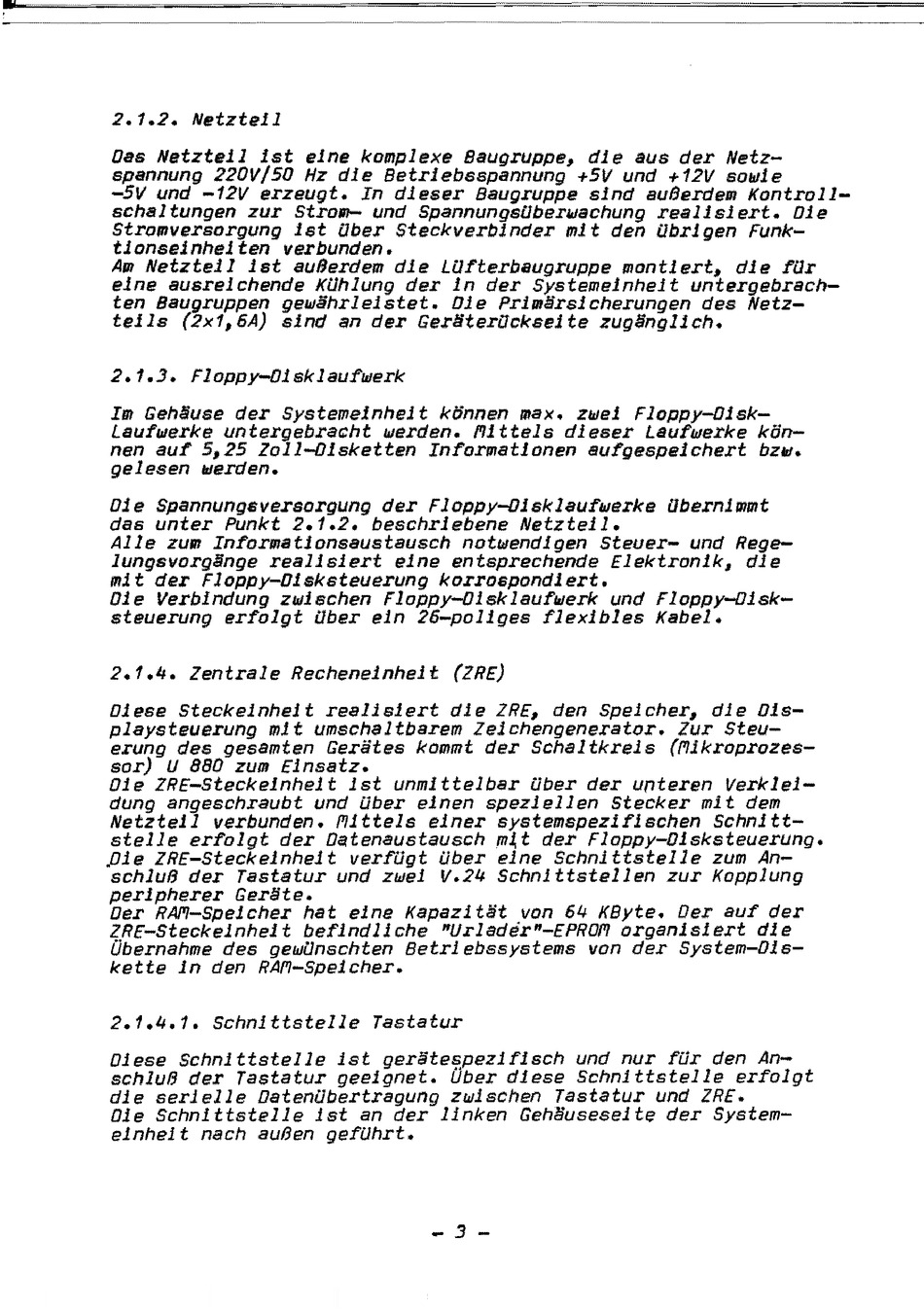 2.1.2. Netzteil

Das Netzteil ist eine komplexe Baugruppe, die aus der Netzspannung 220V/50 Hz die Betriebsspannung +5V und +12V sowie -5V und -12V erzeugt. In dieser Baugruppe sind außerdem Kontrollschaltungen zur Strom- und Spannungsüberwachung realisiert. Die Stromversorgung ist über Steckverbinder mit den übrigen Funktionseinheiten verbunden.
Am Netzteil ist außerdem die Lüfterbaugruppe montiert, die für eine ausreichende Kühlung der in der Systemeinheit untergebrachten Baugruppen gewährleistet. Die Primärsicherungen des Netzteils (2x1,6A) sind an der Geräterückseite zugänglich.

2.1.3. Floppy-Disklaufwerk

Im Gehäuse der Systemeinheit können max. zwei Floppy-Disk-Laufwerke untergebracht werden. Mittels dieser Laufwerke können auf 5,25 Zoll-Disketten Informationen aufgespeichert bzw. gelesen werden.

Die Spannungsversorgung der Floppy-Disklaufwerke übernimmt das unter Punkt 2.1.2. beschriebene Netzteil.
Alle zum Informationsaustausch notwendigen Steuer- und Regelungsvorgänge realisiert eine entsprechende Elektronik, die mit der Floppy-Disksteuerung korrospondiert.
Die Verbindung zwischen Floppy-Disklaufwerk und Floppy-Disksteuerung erfolgt über ein 26-poliges flexibles Kabel.

2.1.4. Zentrale Recheneinheit (ZRE)

Diese Steckeinheit realisiert die ZRE, den Speicher, die Displaysteuerung mit umschaltbarem Zeichengenerator. Zur Steuerung des gesamten Gerätes kommt der Schaltkreis (Mikroprozessor) U 880 zum Einsatz.
Die ZRE-Steckeinheit ist unmittelbar über der unteren Verkleidung angeschraubt und über einen speziellen Stecker mit dem Netzteil verbunden. Mittels einer systemspezifischen Schnittstelle erfolgt der Datenaustausch mit der Floppy-Disksteuerung.
Die ZRE-Steckeinheit verfügt über eine Schnittstelle zum Anschluß der Tastatur und zwei V.24 Schnittstellen zur Kopplung peripherer Geräte.
Der RAM-Speicher hat eine Kapazität von 64 KByte. Der auf der ZRE-Steckeinheit befindliche "Urlader"-EPROM organisiert die Übernahme des gewünschten Betriebssystems von der System-Diskette in den RAM-Speicher.

2.1.4.1. Schnittstelle Tastatur

Diese Schnittstelle ist gerätespezifisch und nur für den Anschluß der Tastatur geeignet. Über diese Schnittstelle erfolgt die serielle Datenübertragung zwischen Tastatur und ZRE.
Die Schnittstelle ist an der linken Gehäuseseite der Systemeinheit nach außen geführt.

- 3 -